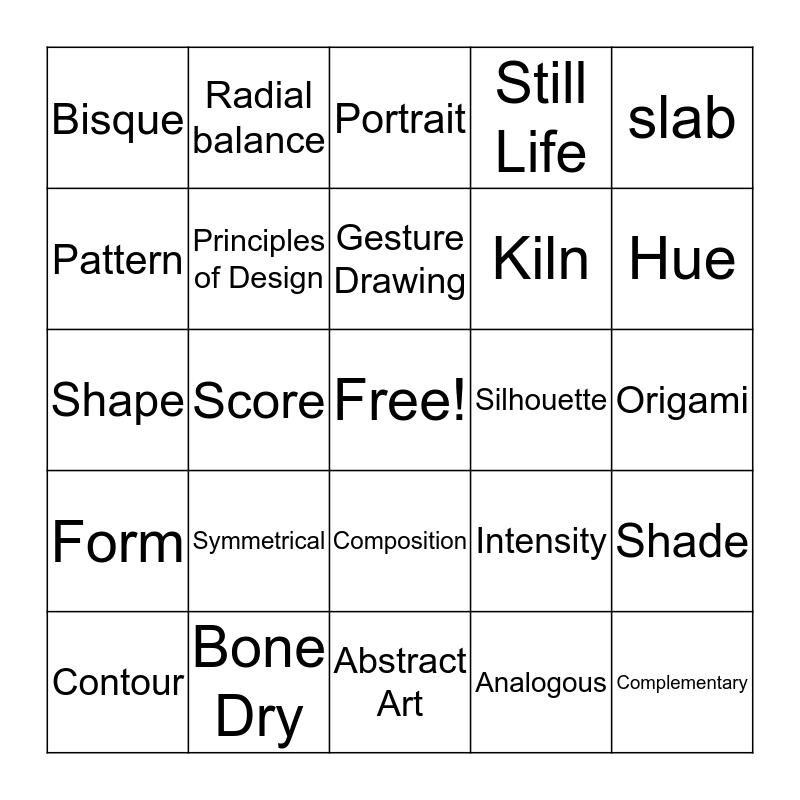 | | | | | |
|---|---|---|---|---|
| Bisque | Radial balance | Portrait | Still Life | slab |
| Pattern | Principles of Design | Gesture Drawing | Kiln | Hue |
| Shape | Score | Free! | Silhouette | Origami |
| Form | Symmetrical | Composition | Intensity | Shade |
| Contour | Bone Dry | Abstract Art | Analogous | Complementary |